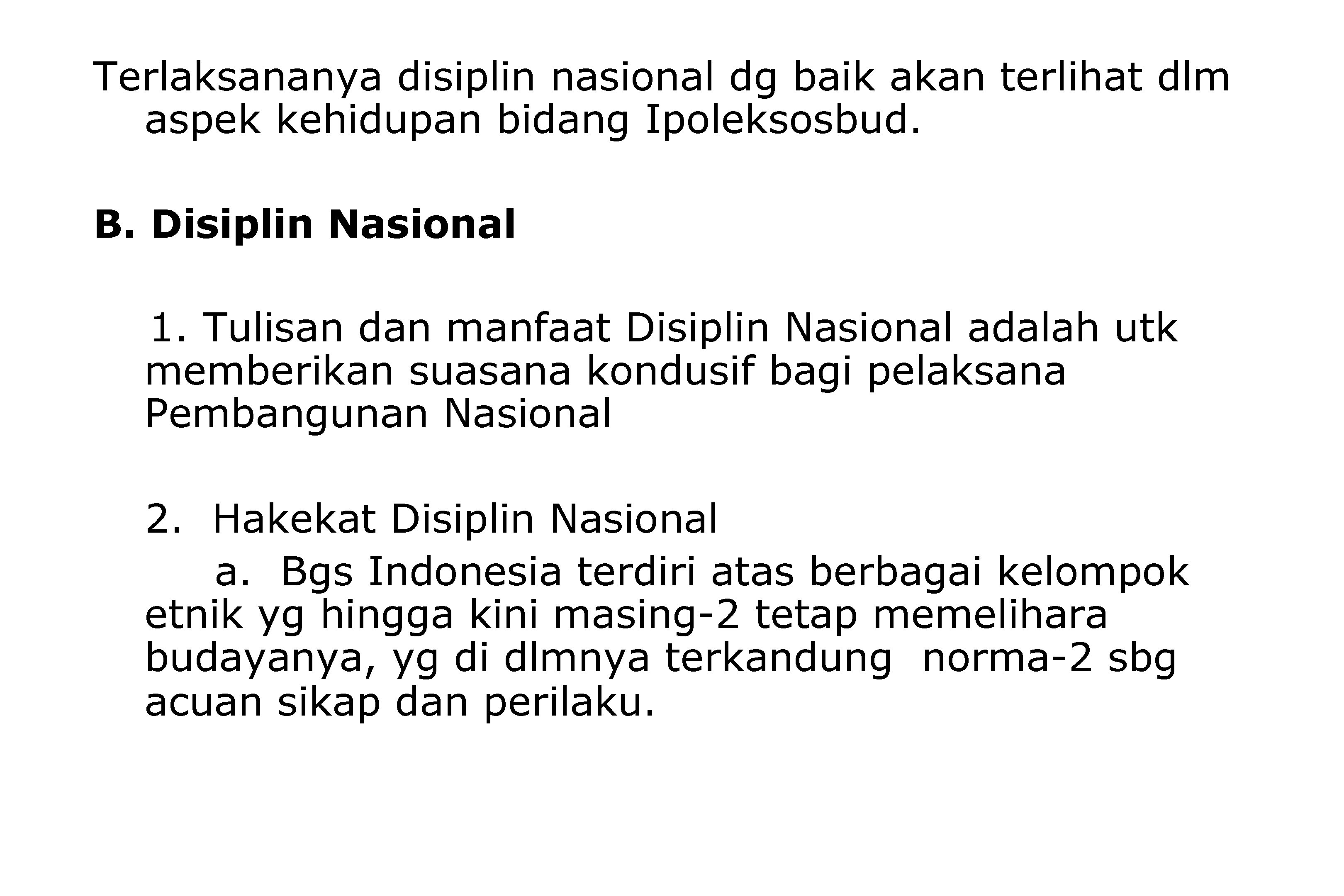 Terlaksananya disiplin nasional dg baik akan terlihat dlm aspek kehidupan bidang Ipoleksosbud.

B. Disiplin Nasional

1. Tulisan dan manfaat Disiplin Nasional adalah utk memberikan suasana kondusif bagi pelaksana Pembangunan Nasional

2. Hakekat Disiplin Nasional

a. Bgs Indonesia terdiri atas berbagai kelompok etnik yg hingga kini masing-2 tetap memelihara budayanya, yg di dlmnya terkandung norma-2 sbg acuan sikap dan perilaku.